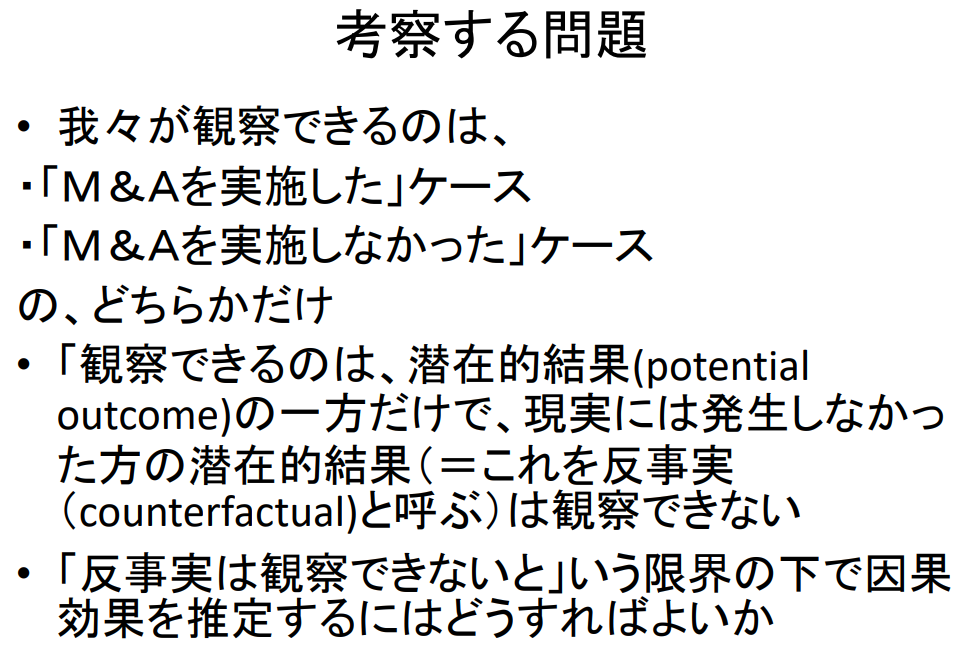 考察する問題

• 我々が観察できるのは、

・「M&Aを実施した」ケース

・「M&Aを実施しなかった」ケース

の、どちらかだけ

• 「観察できるのは、潜在的結果(potential outcome)の一方だけで、現実には発生しなかった方の潜在的結果(=これを反事実(counterfactual)と呼ぶ)は観察できない

• 「反事実は観察できないと」いう限界の下で因果効果を推定するにはどうすればよいか